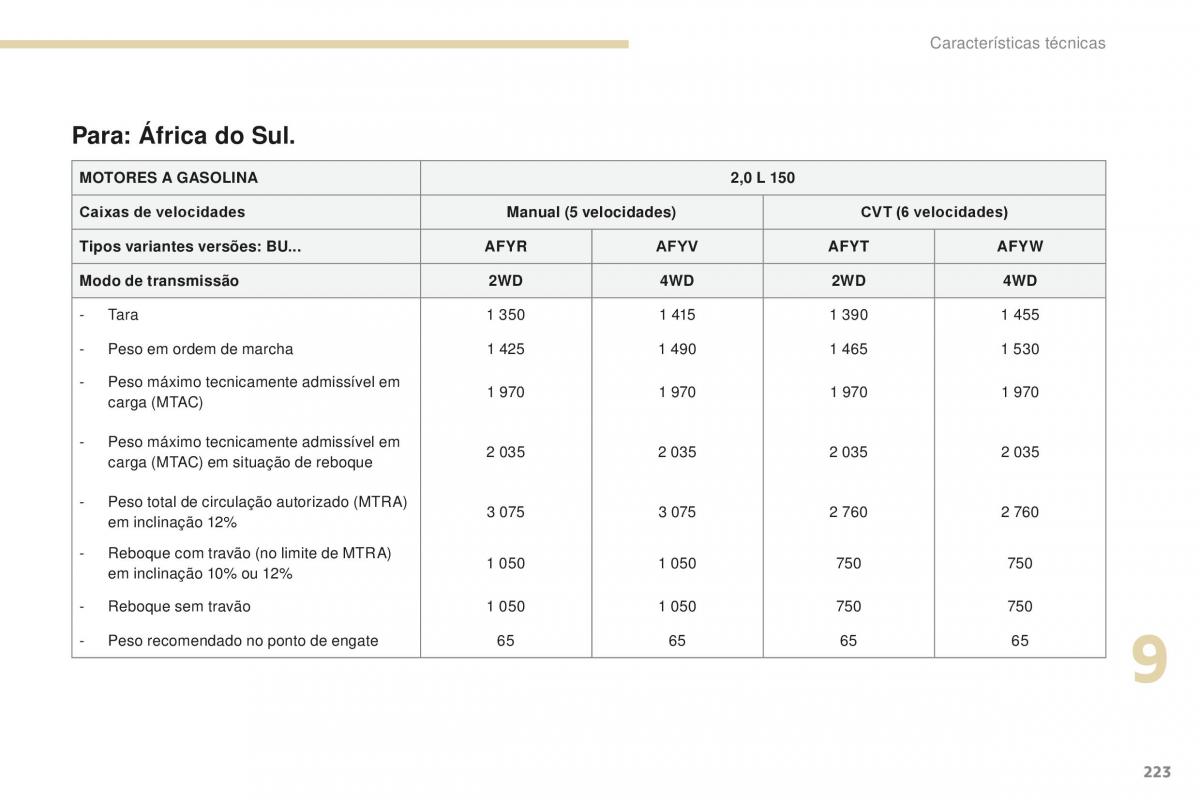 Características técnicas

Para: África do Sul.

| MOTORES A GASOLINA | 2,0 L 150 | | | |
|---|---|---|---|---|
| Caixas de velocidades | Manual (5 velocidades) | | CVT (6 velocidades) | |
| Tipos variantes versões: BU... | AFYR | AFYV | AFYT | AFYW |
| Modo de transmissão | 2WD | 4WD | 2WD | 4WD |
| - Tara | 1 350 | 1 415 | 1 390 | 1 455 |
| - Peso em ordem de marcha | 1 425 | 1 490 | 1 465 | 1 530 |
| - Peso máximo tecnicamente admissível em carga (MTAC) | 1 970 | 1 970 | 1 970 | 1 970 |
| - Peso máximo tecnicamente admissível em carga (MTAC) em situação de reboque | 2 035 | 2 035 | 2 035 | 2 035 |
| - Peso total de circulação autorizado (MTRA) em inclinação 12% | 3 075 | 3 075 | 2 760 | 2 760 |
| - Reboque com travão (no limite de MTRA) em inclinação 10% ou 12% | 1 050 | 1 050 | 750 | 750 |
| - Reboque sem travão | 1 050 | 1 050 | 750 | 750 |
| - Peso recomendado no ponto de engate | 65 | 65 | 65 | 65 |

9

223